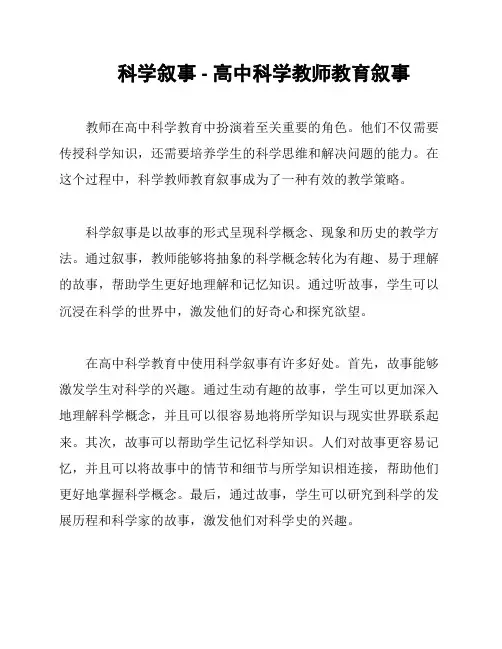 科学叙事 - 高中科学教师教育叙事

教师在高中科学教育中扮演着至关重要的角色。他们不仅需要传授科学知识，还需要培养学生的科学思维和解决问题的能力。在这个过程中，科学教师教育叙事成为了一种有效的教学策略。

科学叙事是以故事的形式呈现科学概念、现象和历史的教学方法。通过叙事，教师能够将抽象的科学概念转化为有趣、易于理解的故事，帮助学生更好地理解和记忆知识。通过听故事，学生可以沉浸在科学的世界中，激发他们的好奇心和探究欲望。

在高中科学教育中使用科学叙事有许多好处。首先，故事能够激发学生对科学的兴趣。通过生动有趣的故事，学生可以更加深入地理解科学概念，并且可以很容易地将所学知识与现实世界联系起来。其次，故事可以帮助学生记忆科学知识。人们对故事更容易记忆，并且可以将故事中的情节和细节与所学知识相连接，帮助他们更好地掌握科学概念。最后，通过故事，学生可以研究到科学的发展历程和科学家的故事，激发他们对科学史的兴趣。